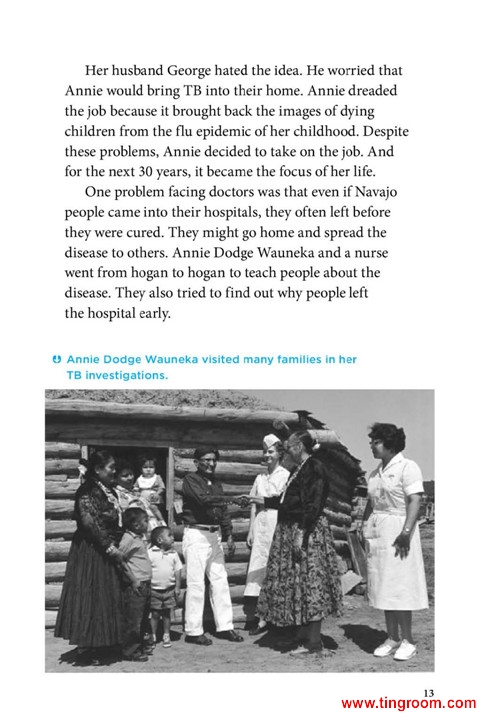 Her husband George hated the idea. He worried that Annie would bring TB into their home. Annie dreaded the job because it brought back the images of dying children from the flu epidemic of her childhood. Despite these problems, Annie decided to take on the job. And for the next 30 years, it became the focus of her life.

One problem facing doctors was that even if Navajo people came into their hospitals, they often left before they were cured. They might go home and spread the disease to others. Annie Dodge Wauneka and a nurse went from hogan to hogan to teach people about the disease. They also tried to find out why people left the hospital early.

Annie Dodge Wauneka visited many families in her TB investigations.

13

www.tingroom.com